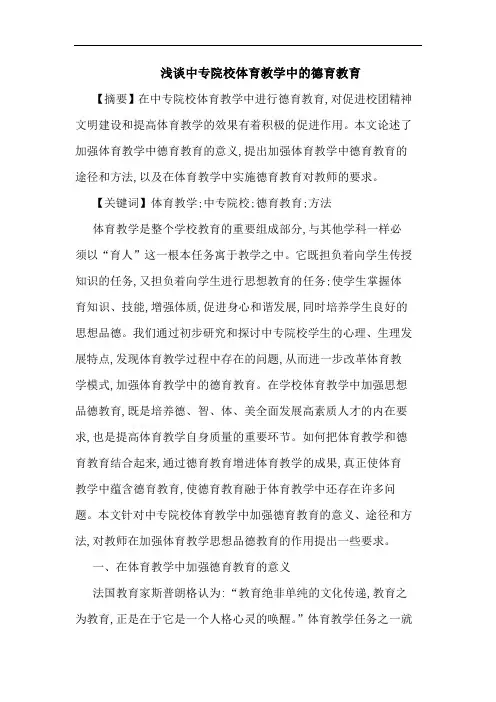 浅谈中专院校体育教学中的德育教育

【摘要】在中专院校体育教学中进行德育教育,对促进校团精神文明建设和提高体育教学的效果有着积极的促进作用。本文论述了加强体育教学中德育教育的意义,提出加强体育教学中德育教育的途径和方法,以及在体育教学中实施德育教育对教师的要求。

【关键词】体育教学;中专院校;德育教育;方法

体育教学是整个学校教育的重要组成部分,与其他学科一样必须以“育人”这一根本任务寓于教学之中。它既担负着向学生传授知识的任务,又担负着向学生进行思想教育的任务;使学生掌握体育知识、技能,增强体质,促进身心和谐发展,同时培养学生良好的思想品德。我们通过初步研究和探讨中专院校学生的心理、生理发展特点,发现体育教学过程中存在的问题,从而进一步改革体育教学模式,加强体育教学中的德育教育。在学校体育教学中加强思想品德教育,既是培养德、智、体、美全面发展高素质人才的内在要求,也是提高体育教学自身质量的重要环节。如何把体育教学和德育教育结合起来,通过德育教育增进体育教学的成果,真正使体育教学中蕴含德育教育,使德育教育融于体育教学中还存在许多问题。本文针对中专院校体育教学中加强德育教育的意义、途径和方法,对教师在加强体育教学思想品德教育的作用提出一些要求。

一、在体育教学中加强德育教育的意义

法国教育家斯普朗格认为:“教育绝非单纯的文化传递,教育之为教育,正是在于它是一个人格心灵的唤醒。”体育教学任务之一就